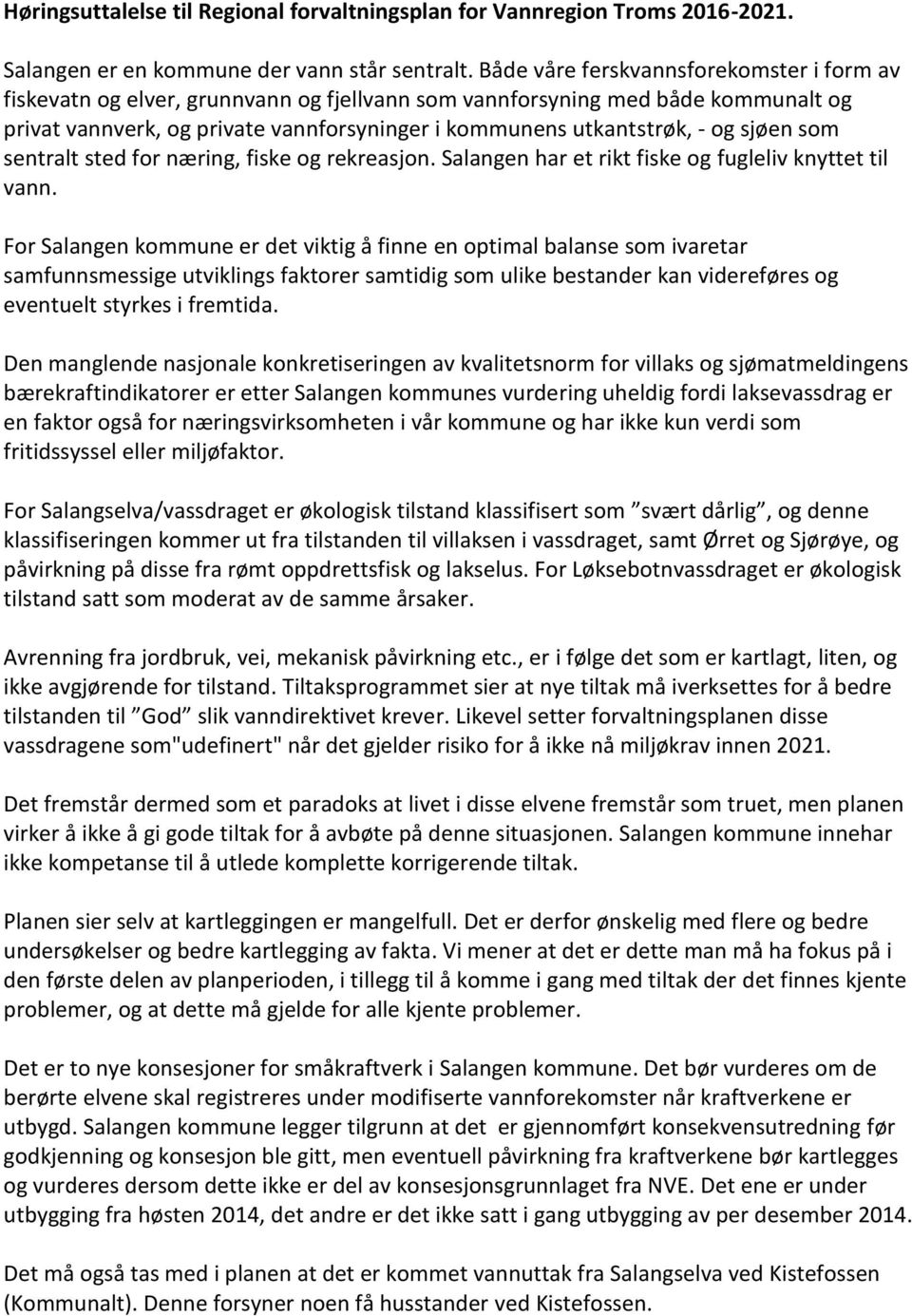 Høringsuttalelse til Regional forvaltningsplan for Vannregion Troms 2016-2021.

Salangen er en kommune der vann står sentralt. Både våre ferskvannsforekomster i form av fiskevatn og elver, grunnvann og fjellvann som vannforsyning med både kommunalt og privat vannverk, og private vannforsyninger i kommunens utkantstrøk, - og sjøen som sentralt sted for næring, fiske og rekreasjon. Salangen har et rikt fiske og fugleliv knyttet til vann.

For Salangen kommune er det viktig å finne en optimal balanse som ivaretar samfunnsmessige utviklings faktorer samtidig som ulike bestander kan videreføres og eventuelt styrkes i fremtida.

Den manglende nasjonale konkretiseringen av kvalitetsnorm for villaks og sjømatmeldingens bærekraftindikatorer er etter Salangen kommunes vurdering uheldig fordi laksevassdrag er en faktor også for næringsvirksomheten i vår kommune og har ikke kun verdi som fritidssyssel eller miljøfaktor.

For Salangselva/vassdraget er økologisk tilstand klassifisert som "svært dårlig", og denne klassifiseringen kommer ut fra tilstanden til villaksen i vassdraget, samt Ørret og Sjørøye, og påvirkning på disse fra rømt oppdrettsfisk og lakselus. For Løksebotnvassdraget er økologisk tilstand satt som moderat av de samme årsaker.

Avrenning fra jordbruk, vei, mekanisk påvirkning etc., er i følge det som er kartlagt, liten, og ikke avgjørende for tilstand. Tiltaksprogrammet sier at nye tiltak må iverksettes for å bedre tilstanden til "God" slik vanndirektivet krever. Likevel setter forvaltningsplanen disse vassdragene som"udefinert" når det gjelder risiko for å ikke nå miljøkrav innen 2021.

Det fremstår dermed som et paradoks at livet i disse elvene fremstår som truet, men planen virker å ikke å gi gode tiltak for å avbøte på denne situasjonen. Salangen kommune innehar ikke kompetanse til å utlede komplette korrigerende tiltak.

Planen sier selv at kartleggingen er mangelfull. Det er derfor ønskelig med flere og bedre undersøkelser og bedre kartlegging av fakta. Vi mener at det er dette man må ha fokus på i den første delen av planperioden, i tillegg til å komme i gang med tiltak der det finnes kjente problemer, og at dette må gjelde for alle kjente problemer.

Det er to nye konsesjoner for småkraftverk i Salangen kommune. Det bør vurderes om de berørte elvene skal registreres under modifiserte vannforekomster når kraftverkene er utbygd. Salangen kommune legger tilgrunn at det er gjennomført konsekvensutredning før godkjenning og konsesjon ble gitt, men eventuell påvirkning fra kraftverkene bør kartlegges og vurderes dersom dette ikke er del av konsesjonsgrunnlaget fra NVE. Det ene er under utbygging fra høsten 2014, det andre er det ikke satt i gang utbygging av per desember 2014.

Det må også tas med i planen at det er kommet vannuttak fra Salangselva ved Kistefossen (Kommunalt). Denne forsyner noen få husstander ved Kistefossen.